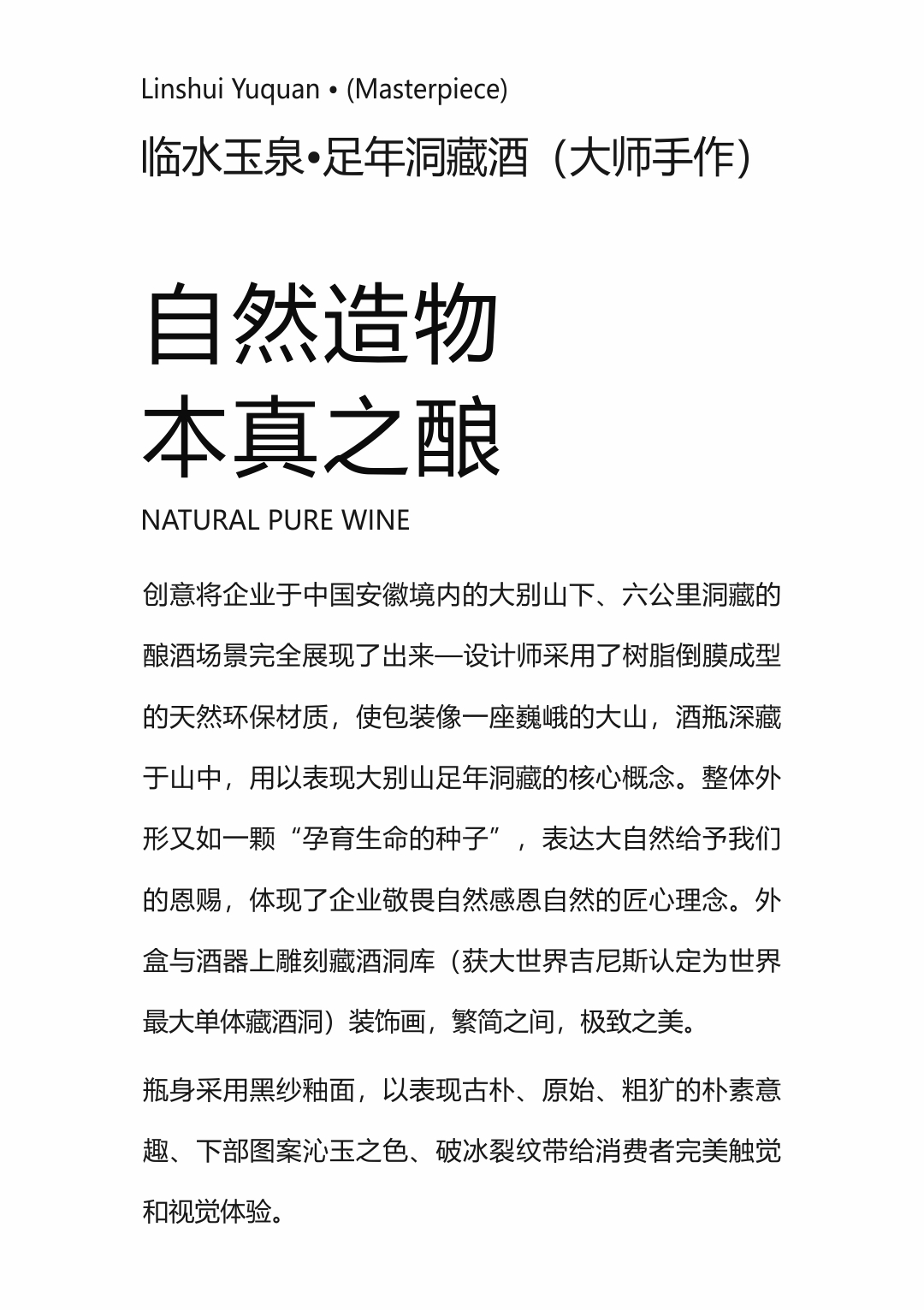 Linshui Yuquan • (Masterpiece)

临水玉泉•足年洞藏酒（大师手作）

自然造物
本真之酿

NATURAL PURE WINE

创意将企业于中国安徽境内的大别山下、六公里洞藏的酿酒场景完全展现了出来—设计师采用了树脂倒膜成型的天然环保材质，使包装像一座巍峨的大山，酒瓶深藏于山中，用以表现大别山足年洞藏的核心概念。整体外形又如一颗“孕育生命的种子”，表达大自然给予我们的恩赐，体现了企业敬畏自然感恩自然的匠心理念。外盒与酒器上雕刻藏酒洞库（获大世界吉尼斯认定为世界最大单体藏酒洞）装饰画，繁简之间，极致之美。

瓶身采用黑纱釉面，以表现古朴、原始、粗犷的朴素意趣、下部图案沁玉之色、破冰裂纹带给消费者完美触觉和视觉体验。